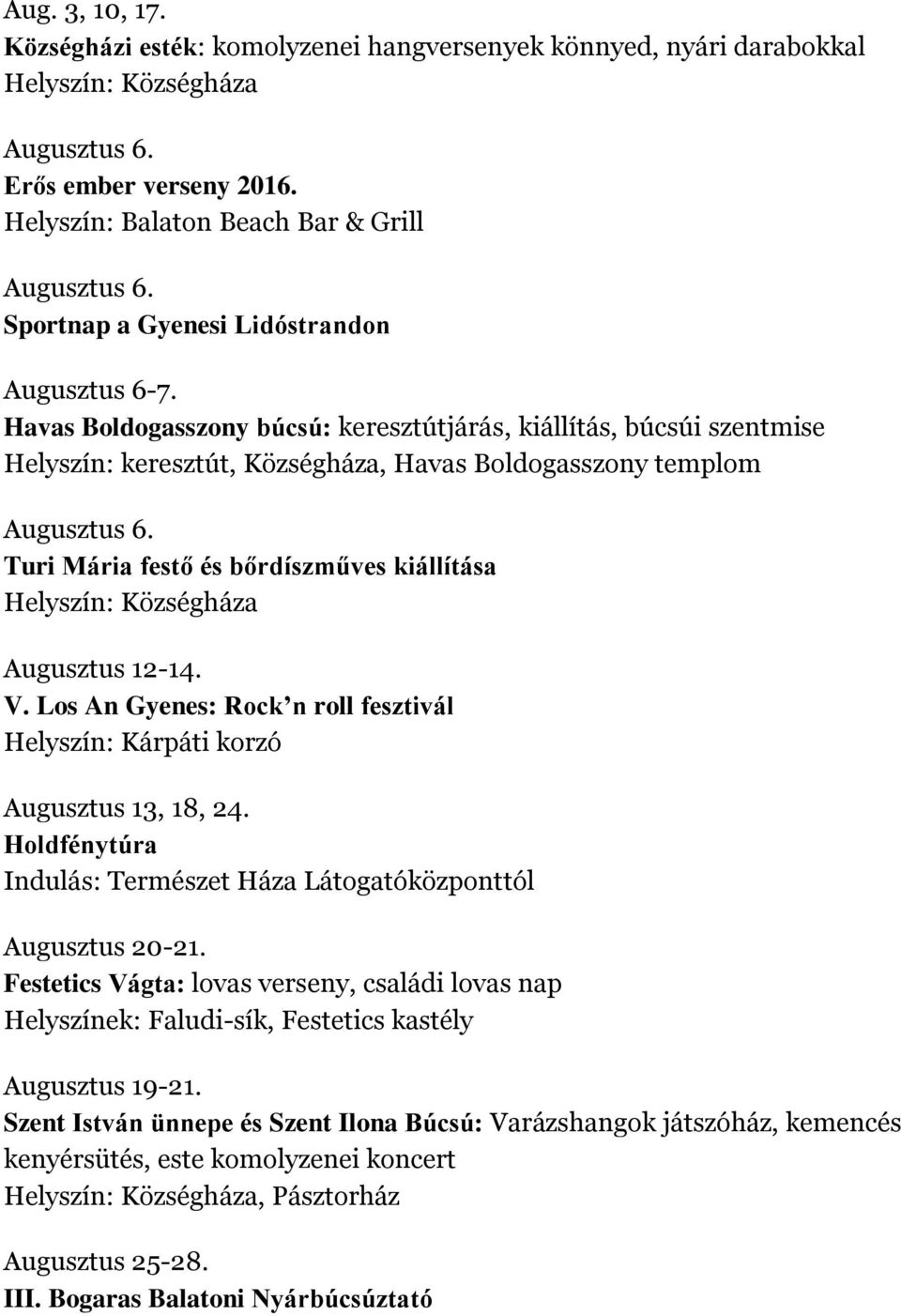 Aug. 3, 10, 17.
Községházi esték: komolyzenei hangversenyek könnyed, nyári darabokkal
Helyszín: Községháza

Augusztus 6.
Erős ember verseny 2016.
Helyszín: Balaton Beach Bar & Grill

Augusztus 6.
Sportnap a Gyenesi Lidóstrandon

Augusztus 6-7.
Havas Boldogasszony búcsú: keresztútjárás, kiállítás, búcsúi szentmise
Helyszín: keresztút, Községháza, Havas Boldogasszony templom

Augusztus 6.
Turi Mária festő és bőrdíszműves kiállítása
Helyszín: Községháza

Augusztus 12-14.
V. Los An Gyenes: Rock’n roll fesztivál
Helyszín: Kárpáti korzó

Augusztus 13, 18, 24.
Holdfénytúra
Indulás: Természet Háza Látogatóközponttól

Augusztus 20-21.
Festetics Vágta: lovas verseny, családi lovas nap
Helyszínek: Faludi-sík, Festetics kastély

Augusztus 19-21.
Szent István ünnepe és Szent Ilona Búcsú: Varázshangok játszóház, kemencés kenyérsütés, este komolyzenei koncert
Helyszín: Községháza, Pásztorház

Augusztus 25-28.
III. Bogaras Balatoni Nyárbúcsúztató